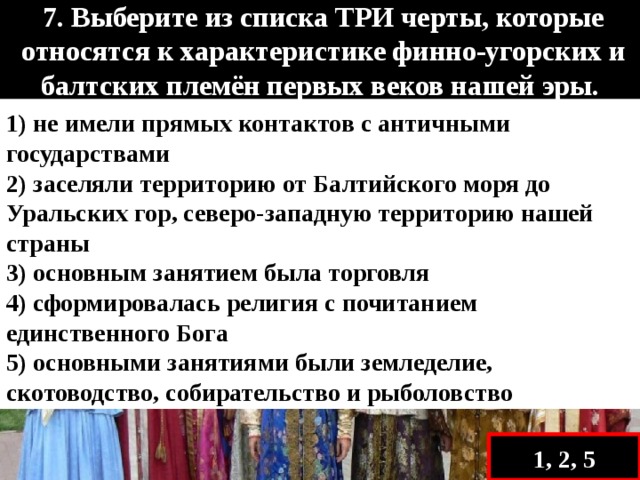 7. Выберите из списка ТРИ черты, которые относятся к характеристике финно-угорских и балтских племён первых веков нашей эры.

1) не имели прямых контактов с античными государствами
2) заселяли территорию от Балтийского моря до Уральских гор, северо-западную территорию нашей страны
3) основным занятием была торговля
4) сформировалась религия с почитанием единственного Бога
5) основными занятиями были земледелие, скотоводство, собирательство и рыболовство

1, 2, 5